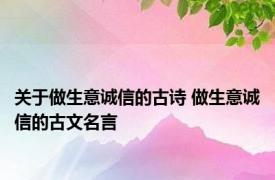 关于做生意诚信的古诗 做生意诚信的古文名言